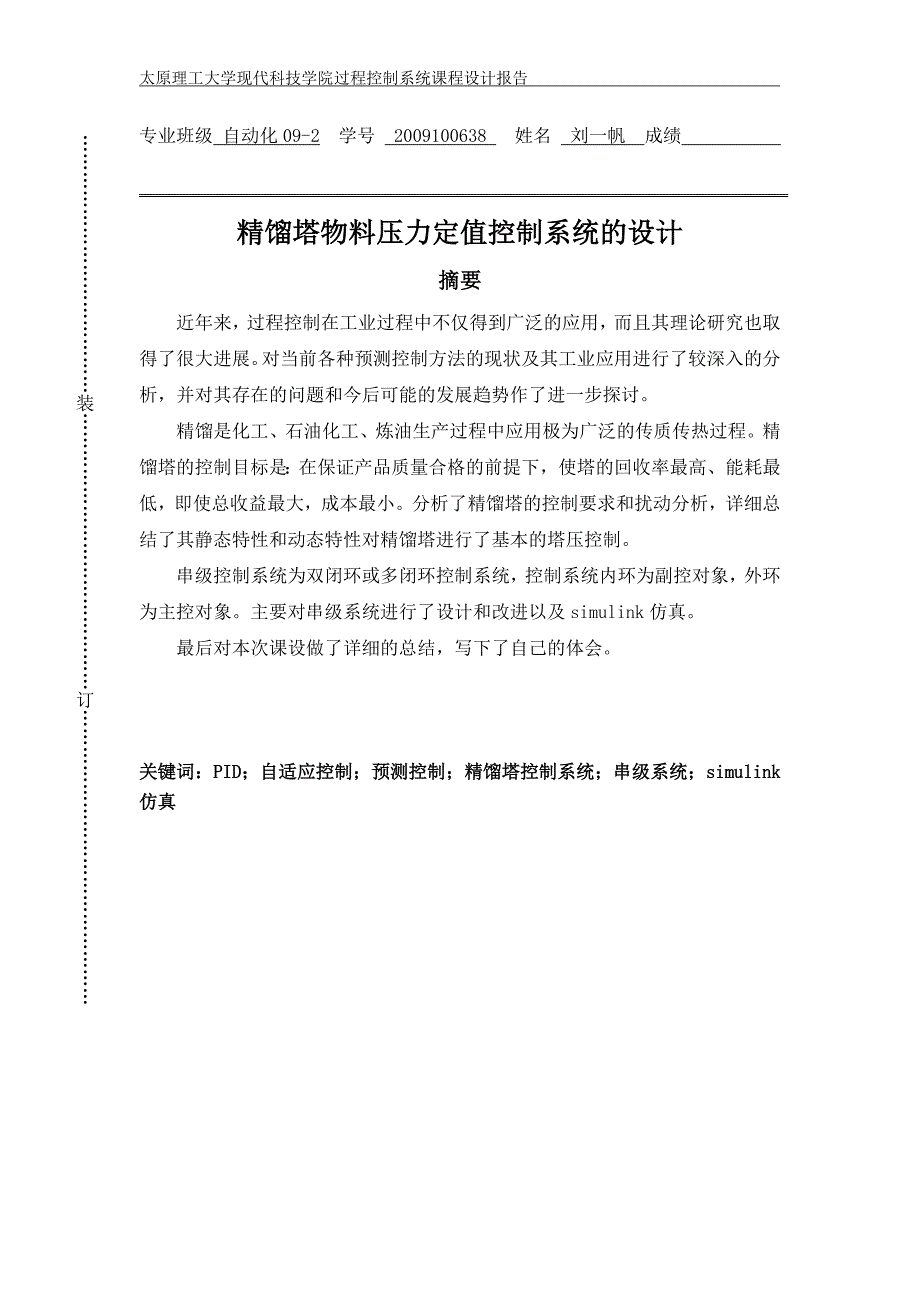 太原理工大学现代科技学院过程控制系统课程设计报告

专业班级 自动化 09-2 学号 2009100638 姓名 刘一帆 成绩

装

订

精馏塔物料压力定值控制系统的设计

摘要

近年来，过程控制在工业过程中不仅得到广泛的应用，而且其理论研究也取得了很大进展。对当前各种预测控制方法的现状及其工业应用进行了较深入的分析，并对其存在的问题和今后可能的发展趋势作了进一步探讨。

精馏是化工、石油化工、炼油生产过程中应用极为广泛的传质传热过程。精馏塔的控制目标是：在保证产品质量合格的前提下，使塔的回收率最高、能耗最低，即使总收益最大，成本最小。分析了精馏塔的控制要求和扰动分析，详细总结了其静态特性和动态特性对精馏塔进行了基本的塔压控制。

串级控制系统为双闭环或多闭环控制系统，控制系统内环为副控对象，外环为主控对象。主要对串级系统进行了设计和改进以及 simulink 仿真。

最后对本次课设做了详细的总结，写下了自己的体会。

关键词：PID；自适应控制；预测控制；精馏塔控制系统；串级系统；simulink 仿真